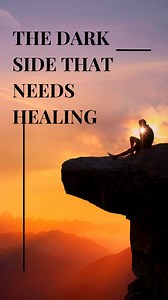 THE DARK SIDE THAT NEEDS HEALING